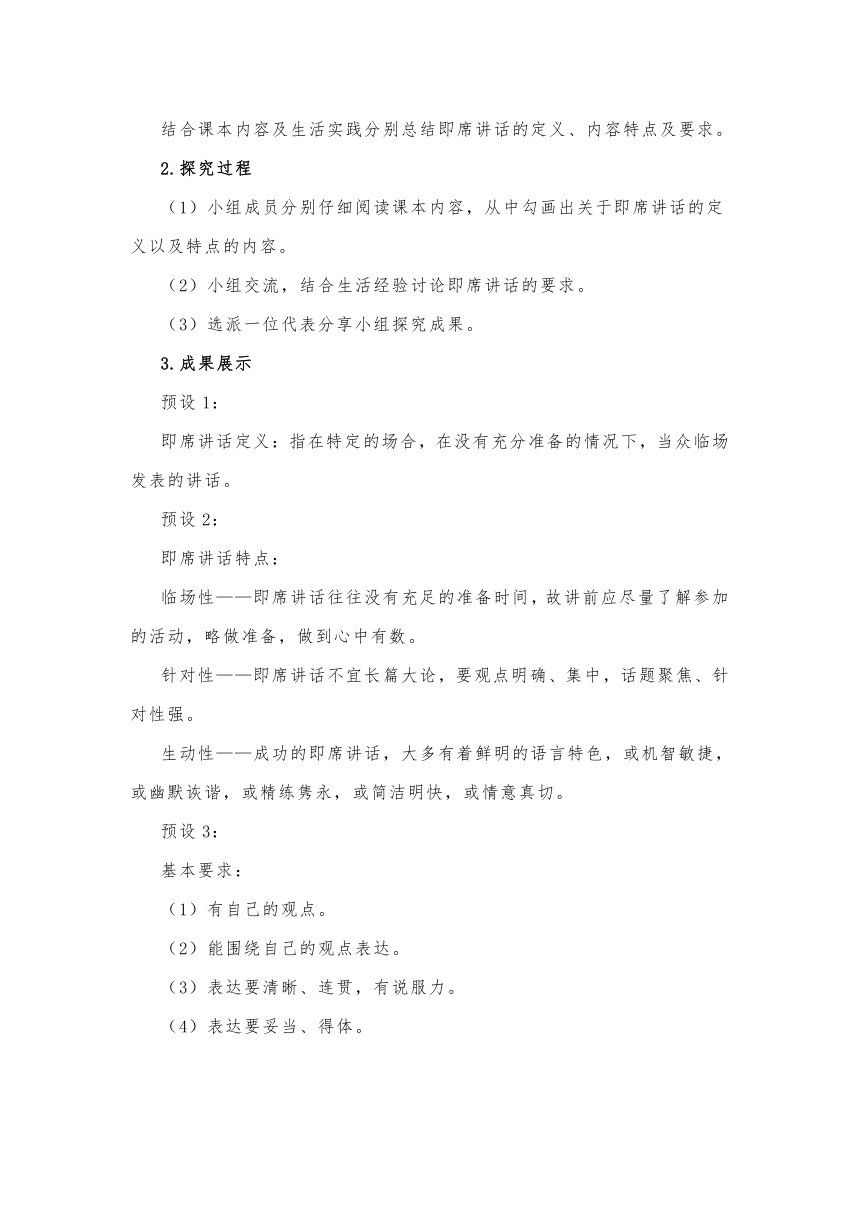 结合课本内容及生活实践分别总结即席讲话的定义、内容特点及要求。

2.探究过程

（1）小组成员分别仔细阅读课本内容，从中勾画出关于即席讲话的定义以及特点的内容。

（2）小组交流，结合生活经验讨论即席讲话的要求。

（3）选派一位代表分享小组探究成果。

3.成果展示

预设 1：

即席讲话定义：指在特定的场合，在没有充分准备的情况下，当众临场发表的讲话。

预设 2：

即席讲话特点：

临场性——即席讲话往往没有充足的准备时间，故讲前应尽量了解参加的活动，略做准备，做到心中有数。

针对性——即席讲话不宜长篇大论，要观点明确、集中，话题聚焦、针对性强。

生动性——成功的即席讲话，大多有着鲜明的语言特色，或机智敏捷，或幽默诙谐，或精练隽永，或简洁明快，或情意真切。

预设 3：

基本要求：

（1）有自己的观点。

（2）能围绕自己的观点表达。

（3）表达要清晰、连贯，有说服力。

（4）表达要妥当、得体。